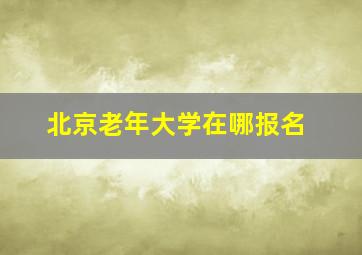 北京老年大学在哪报名